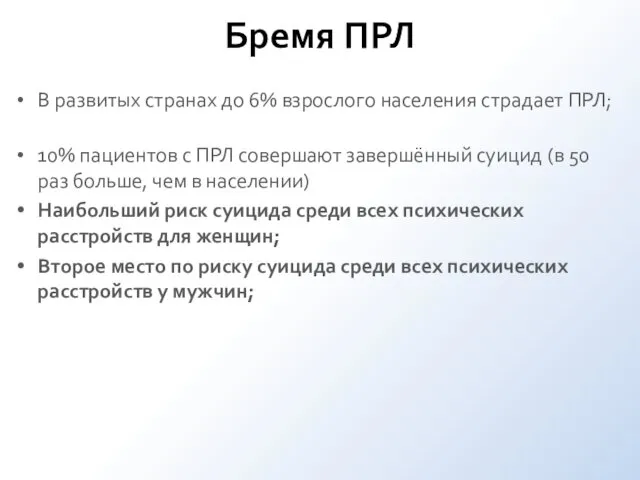 Бремя ПРЛ

• В развитых странах до 6% взрослого населения страдает ПРЛ;

• 10% пациентов с ПРЛ совершают завершённый суицид (в 50 раз больше, чем в населении)
• Наибольший риск суицида среди всех психических расстройств для женщин;
• Второе место по риску суицида среди всех психических расстройств у мужчин;